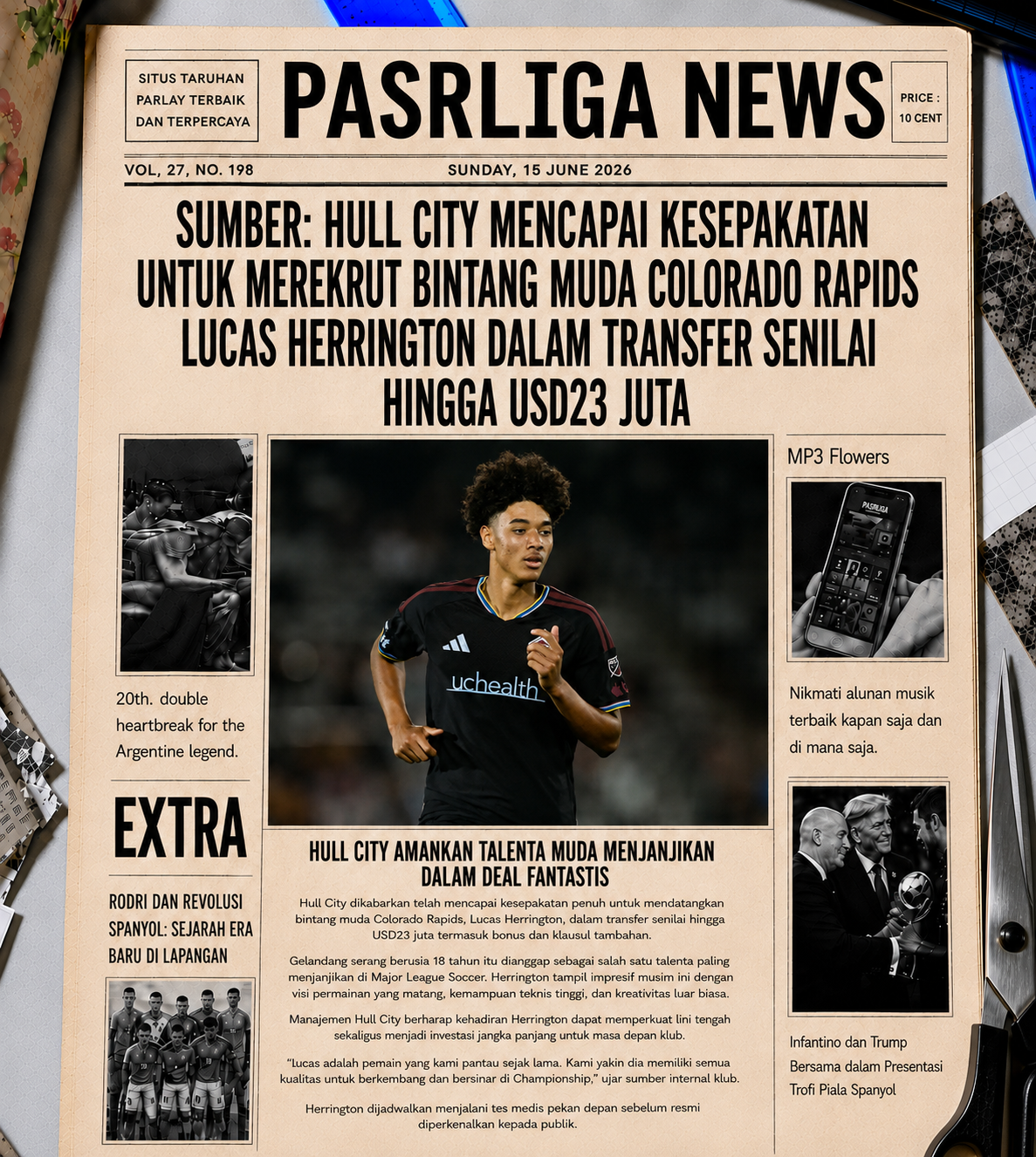 SITUS TARUHAN PARLAY TERBAIK DAN TERPERCAYA

PASRLIGA NEWS

PRICE : 10 CENT

VOL, 27, NO. 198

SUNDAY, 15 JUNE 2026

SUMBER: HULL CITY MENCAPAI KESEPAKATAN UNTUK MEREKRUT BINTANG MUDA COLORADO RAPIDS LUCAS HERRINGTON DALAM TRANSFER SENILAI HINGGA USD23 JUTA

20th. double heartbreak for the Argentine legend.

EXTRA

RODRI DAN REVOLUSI SPANYOL: SEJARAH ERA BARU DI LAPANGAN

uchealth

HULL CITY AMANKAN TALENTA MUDA MENJANJIKAN DALAM DEAL FANTASTIS

Hull City dikabarkan telah mencapai kesepakatan penuh untuk mendatangkan bintang muda Colorado Rapids, Lucas Herrington, dalam transfer senilai hingga USD23 juta termasuk bonus dan klausul tambahan.

Gelandang serang berusia 18 tahun itu dianggap sebagai salah satu talenta paling menjanjikan di Major League Soccer. Herrington tampil impresif musim ini dengan visi permainan yang matang, kemampuan teknis tinggi, dan kreativitas luar biasa.

Manajemen Hull City berharap kehadiran Herrington dapat memperkuat lini tengah sekaligus menjadi investasi jangka panjang untuk masa depan klub.

"lucas adalah pemain yang kami pantau sejak lama. Kami yakin dia memiliki semua kualitas untuk berkembang dan bersinar di Championship," ujar sumber internal klub.

Herrington dijadwalkan menjalani tes medis pekan depan sebelum resmi diperkenalkan kepada publik.

MP3 Flowers

PASRLIGA

Nikmati alunan musik terbaik kapan saja dan di mana saja.

Infantino dan Trump Bersama dalam Presentasi Trofi Piala Spanyol